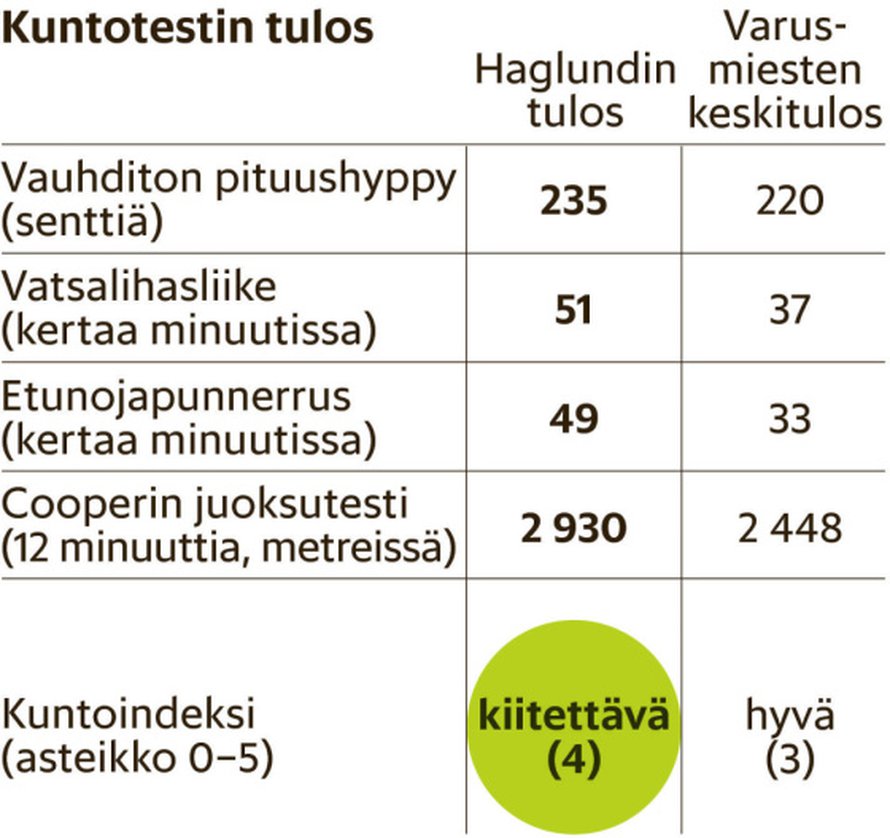 | Kuntotestin tulos | Haglundin tulos | Varusmiesten keskitulos |
|---|---|---|
| Vauhditon pituushyppy (senttiä) | **235** | 220 |
| Vatsalihasliike (kertaa minuutissa) | **51** | 37 |
| Etunojapunnerrus (kertaa minuutissa) | **49** | 33 |
| Cooperin juoksutesti (12 minuuttia, metreissä) | **2 930** | 2 448 |
| Kuntoindeksi (asteikko 0–5) | **kiitettävä (4)** | hyvä (3) |